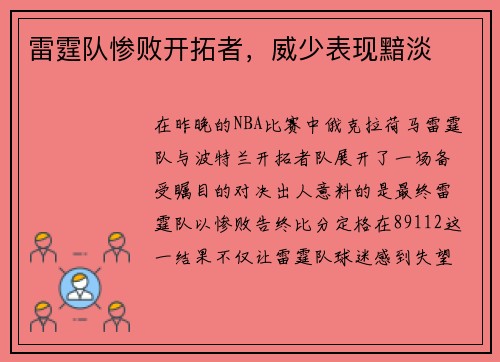 雷霆队惨败开拓者，威少表现黯淡

在昨晚的NBA比赛中俄克拉荷马雷霆队与波特兰开拓者队展开了一场备受瞩目的对决出人意料的是最终雷霆队以惨败告终比分定格在89112这一结果不仅让雷霆队球迷感到失望